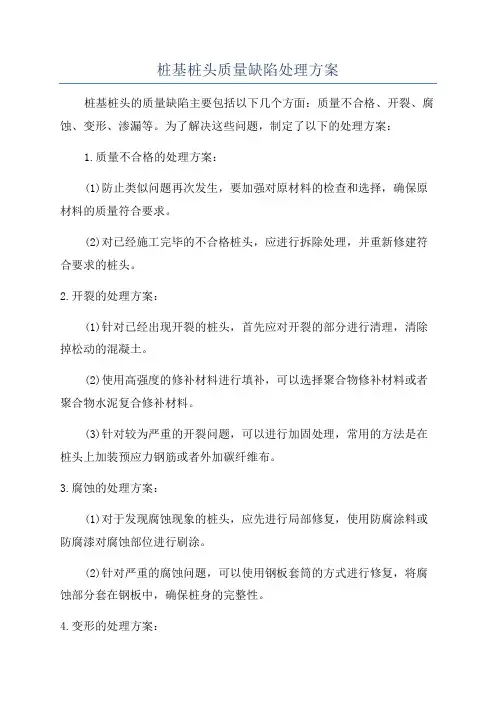 桩基桩头质量缺陷处理方案

桩基桩头的质量缺陷主要包括以下几个方面：质量不合格、开裂、腐蚀、变形、渗漏等。为了解决这些问题，制定了以下的处理方案：

1.质量不合格的处理方案：

(1)防止类似问题再次发生，要加强对原材料的检查和选择，确保原材料的质量符合要求。

(2)对已经施工完毕的不合格桩头，应进行拆除处理，并重新修建符合要求的桩头。

2.开裂的处理方案：

(1)针对已经出现开裂的桩头，首先应对开裂的部分进行清理，清除掉松动的混凝土。

(2)使用高强度的修补材料进行填补，可以选择聚合物修补材料或者聚合物水泥复合修补材料。

(3)针对较为严重的开裂问题，可以进行加固处理，常用的方法是在桩头上加装预应力钢筋或者外加碳纤维布。

3.腐蚀的处理方案：

(1)对于发现腐蚀现象的桩头，应先进行局部修复，使用防腐涂料或防腐漆对腐蚀部位进行刷涂。

(2)针对严重的腐蚀问题，可以使用钢板套筒的方式进行修复，将腐蚀部分套在钢板中，确保桩身的完整性。

4.变形的处理方案：